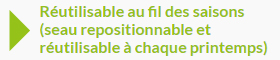 Réutilisable au fil des saisons (seau repositionnable et réutilisable à chaque printemps)